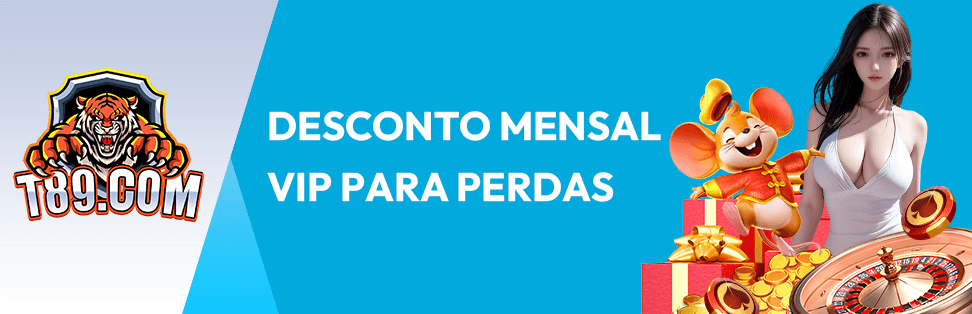 T89.COM

DESCONTO MENSAL
VIP PARA PERDAS